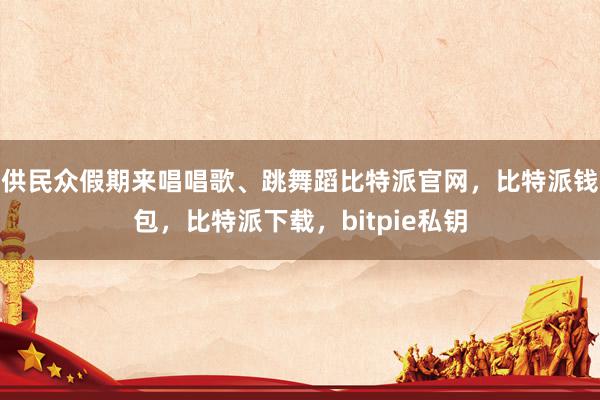 供民众假期来唱唱歌、跳舞蹈比特派官网，比特派钱包，比特派下载，bitpie私钥